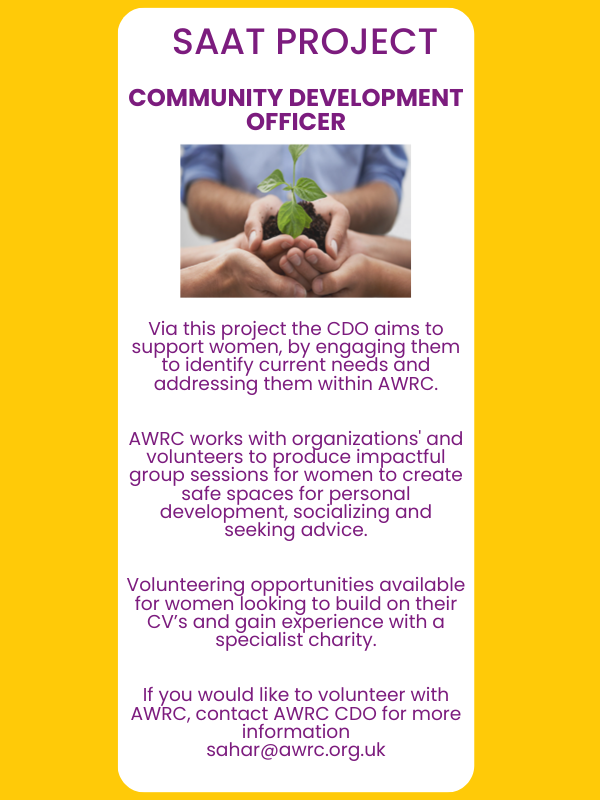 SAAT PROJECT

COMMUNITY DEVELOPMENT OFFICER

Via this project the CDO aims to support women, by engaging them to identify current needs and addressing them within AWRC.

AWRC works with organizations' and volunteers to produce impactful group sessions for women to create safe spaces for personal development, socializing and seeking advice.

Volunteering opportunities available for women looking to build on their CV's and gain experience with a specialist charity.

If you would like to volunteer with AWRC, contact AWRC CDO for more information
sahar@awrc.org.uk